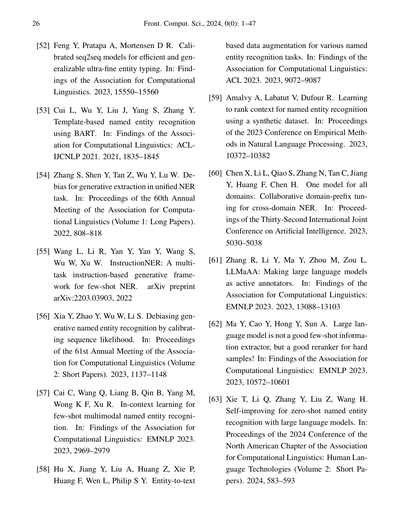 26 Front. Comput. Sci., 2024, 0(0): 1–47

[52] Feng Y, Pratapa A, Mortensen D R. Calibrated seq2seq models for efficient and generalizable ultra-fine entity typing. In: Findings of the Association for Computational Linguistics. 2023, 15550–15560

[53] Cui L, Wu Y, Liu J, Yang S, Zhang Y. Template-based named entity recognition using BART. In: Findings of the Association for Computational Linguistics: ACL-IJCNLP 2021. 2021, 1835–1845

[54] Zhang S, Shen Y, Tan Z, Wu Y, Lu W. Debias for generative extraction in unified NER task. In: Proceedings of the 60th Annual Meeting of the Association for Computational Linguistics (Volume 1: Long Papers). 2022, 808–818

[55] Wang L, Li R, Yan Y, Yan Y, Wang S, Wu W, Xu W. InstructionNER: A multi-task instruction-based generative framework for few-shot NER. arXiv preprint arXiv:2203.03903, 2022

[56] Xia Y, Zhao Y, Wu W, Li S. Debiasing generative named entity recognition by calibrating sequence likelihood. In: Proceedings of the 61st Annual Meeting of the Association for Computational Linguistics (Volume 2: Short Papers). 2023, 1137–1148

[57] Cai C, Wang Q, Liang B, Qin B, Yang M, Wong K F, Xu R. In-context learning for few-shot multimodal named entity recognition. In: Findings of the Association for Computational Linguistics: EMNLP 2023. 2023, 2969–2979

[58] Hu X, Jiang Y, Liu A, Huang Z, Xie P, Huang F, Wen L, Philip S Y. Entity-to-text based data augmentation for various named entity recognition tasks. In: Findings of the Association for Computational Linguistics: ACL 2023. 2023, 9072–9087

[59] Amalvy A, Labatut V, Dufour R. Learning to rank context for named entity recognition using a synthetic dataset. In: Proceedings of the 2023 Conference on Empirical Methods in Natural Language Processing. 2023, 10372–10382

[60] Chen X, Li L, Qiao S, Zhang N, Tan C, Jiang Y, Huang F, Chen H. One model for all domains: Collaborative domain-prefix tuning for cross-domain NER. In: Proceedings of the Thirty-Second International Joint Conference on Artificial Intelligence. 2023, 5030–5038

[61] Zhang R, Li Y, Ma Y, Zhou M, Zou L. LLMaAA: Making large language models as active annotators. In: Findings of the Association for Computational Linguistics: EMNLP 2023. 2023, 13088–13103

[62] Ma Y, Cao Y, Hong Y, Sun A. Large language model is not a good few-shot information extractor, but a good reranker for hard samples! In: Findings of the Association for Computational Linguistics: EMNLP 2023. 2023, 10572–10601

[63] Xie T, Li Q, Zhang Y, Liu Z, Wang H. Self-improving for zero-shot named entity recognition with large language models. In: Proceedings of the 2024 Conference of the North American Chapter of the Association for Computational Linguistics: Human Language Technologies (Volume 2: Short Papers). 2024, 583–593